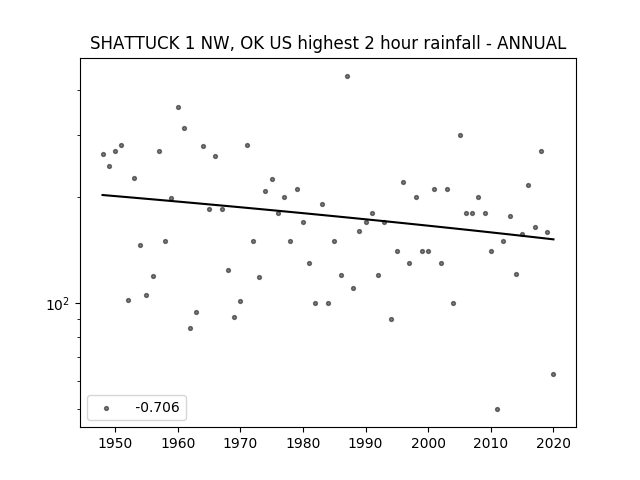 SHATTUCK 1 NW, OK US highest 2 hour rainfall - ANNUAL

$10^2$

-0.706

1950 1960 1970 1980 1990 2000 2010 2020